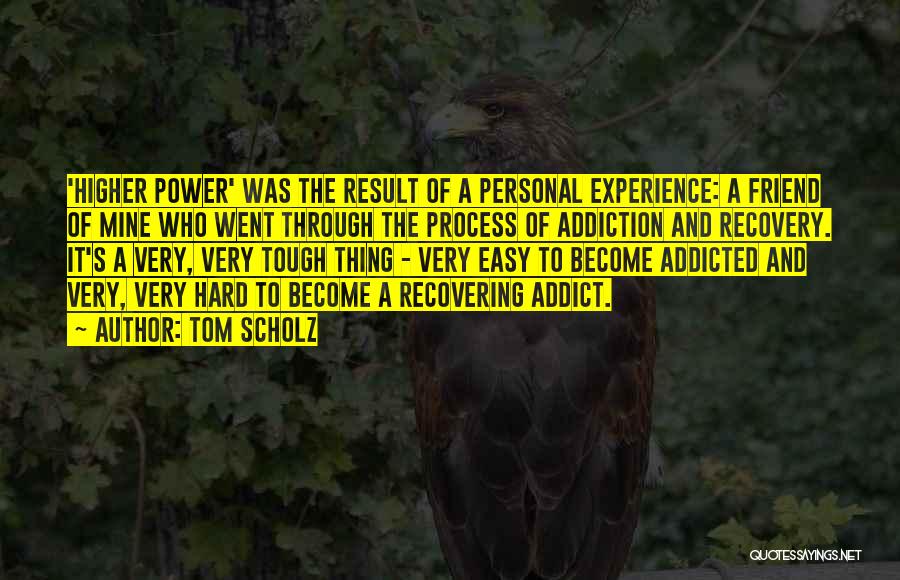 'HIGHER POWER' WAS THE RESULT OF A PERSONAL EXPERIENCE: A FRIEND OF MINE WHO WENT THROUGH THE PROCESS OF ADDICTION AND RECOVERY. IT'S A VERY, VERY TOUGH THING - VERY EASY TO BECOME ADDICTED AND VERY, VERY HARD TO BECOME A RECOVERING ADDICT.

~ AUTHOR: TOM SCHOLZ

QUOTESSAYINGS.NET